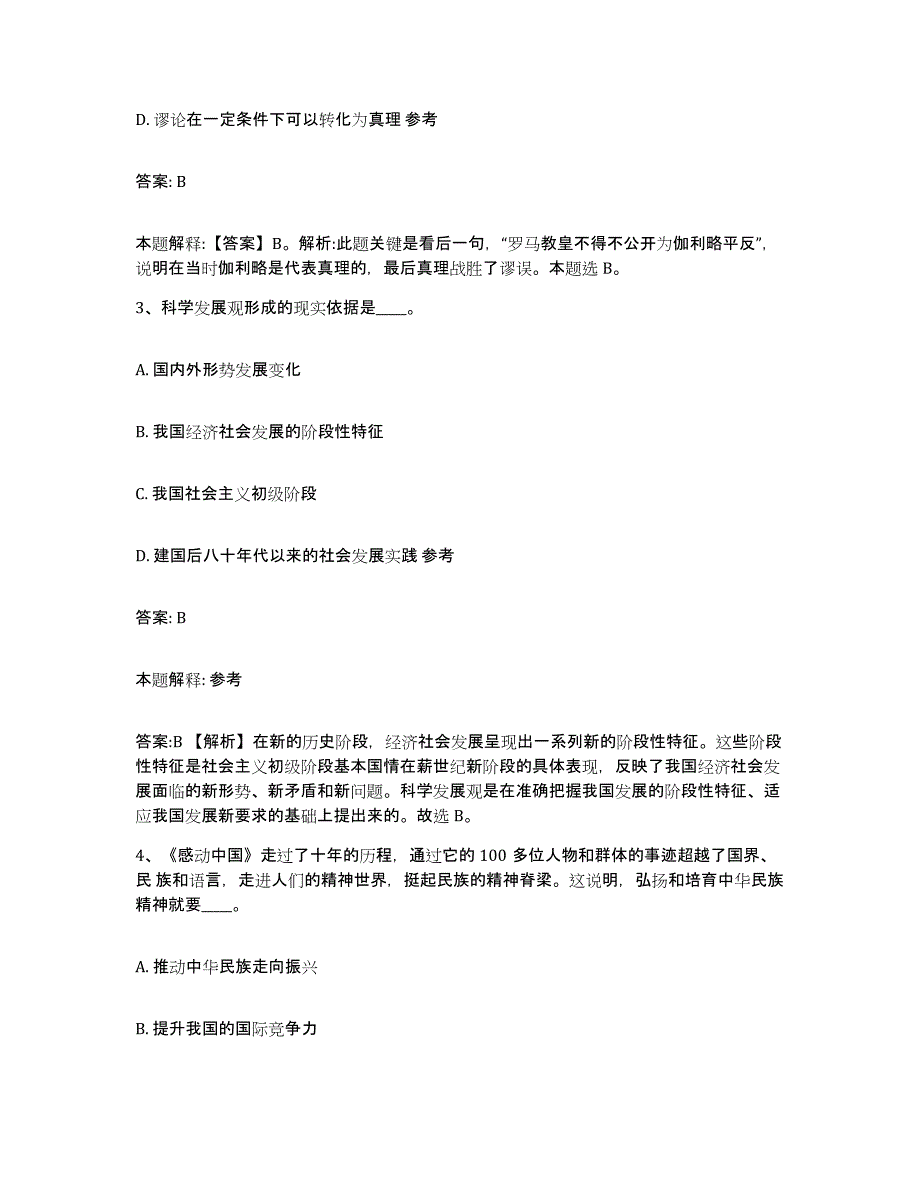 D. 谬论在一定条件下可以转化为真理 参考

答案: B

本题解释:【答案】B。解析:此题关键是看后一句,“罗马教皇不得不公开为伽利略平反”,说明在当时伽利略是代表真理的,最后真理战胜了谬误。本题选 B。

3、科学发展观形成的现实依据是____。

A. 国内外形势发展变化

B. 我国经济社会发展的阶段性特征

C. 我国社会主义初级阶段

D. 建国后八十年代以来的社会发展实践 参考

答案: B

本题解释: 参考

答案:B 【解析】在新的历史阶段,经济社会发展呈现出一系列新的阶段性特征。这些阶段性特征是社会主义初级阶段基本国情在薪世纪新阶段的具体表现,反映了我国经济社会发展面临的新形势、新矛盾和新问题。科学发展观是在准确把握我国发展的阶段性特征、适应我国发展新要求的基础上提出来的。故选 B。

4、《感动中国》走过了十年的历程,通过它的 100 多位人物和群体的事迹超越了国界、民 族和语言,走进人们的精神世界,挺起民族的精神脊梁。这说明,弘扬和培育中华民族精神就要____。

A. 推动中华民族走向振兴

B. 提升我国的国际竞争力